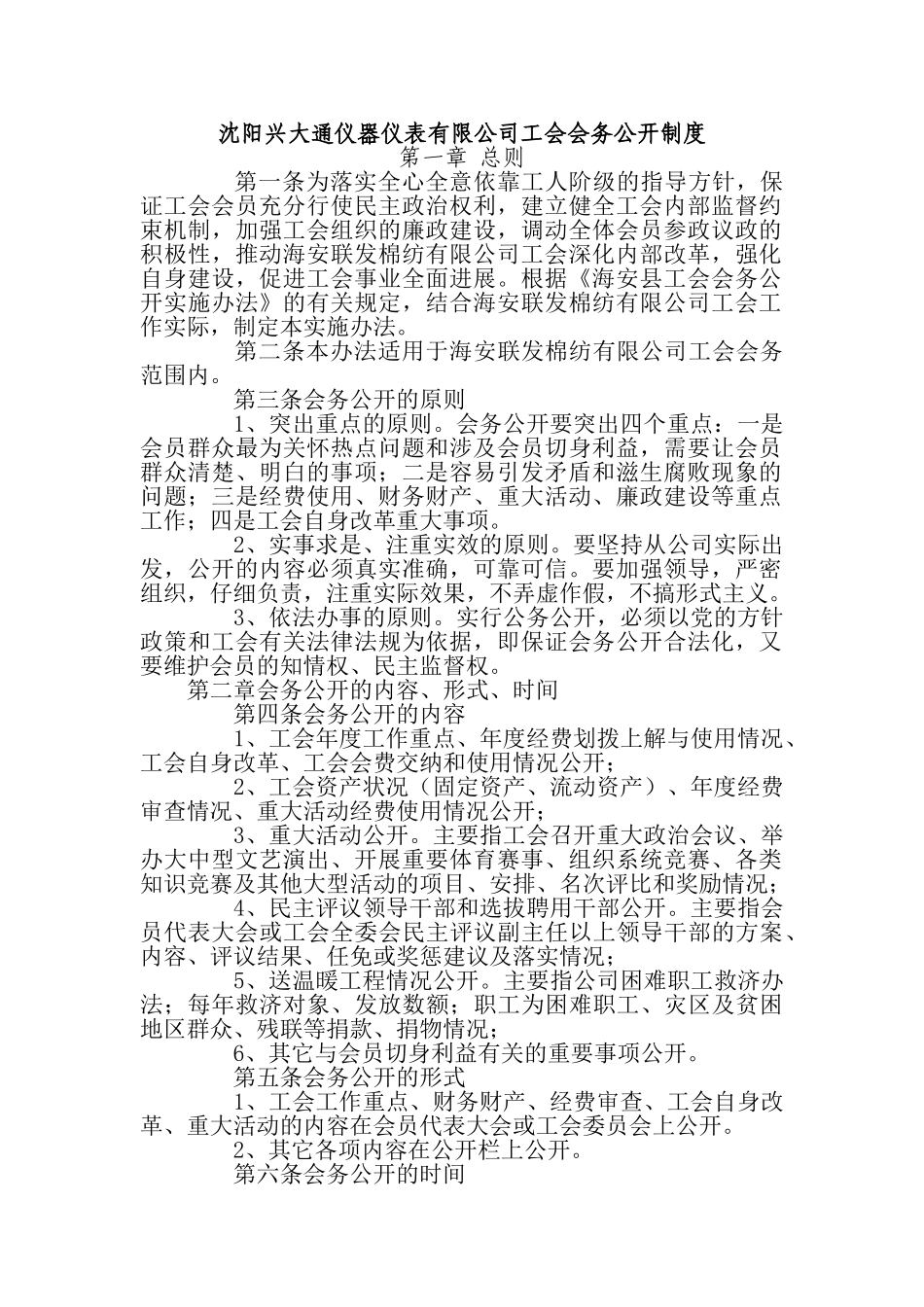 沈阳兴大通仪器仪表有限公司工会会务公开制度

第一章 总则

第一条为落实全心全意依靠工人阶级的指导方针，保证工会会员充分行使民主政治权利，建立健全工会内部监督约束机制，加强工会组织的廉政建设，调动全体会员参政议政的积极性，推动海安联发棉纺有限公司工会深化内部改革，强化自身建设，促进工会事业全面进展。根据《海安县工会会务公开实施办法》的有关规定，结合海安联发棉纺有限公司工会工作实际，制定本实施办法。

第二条本办法适用于海安联发棉纺有限公司工会会务范围内。

第三条会务公开的原则

1、突出重点的原则。会务公开要突出四个重点：一是会员群众最为关怀热点问题和涉及会员切身利益，需要让会员群众清楚、明白的事项；二是容易引发矛盾和滋生腐败现象的问题；三是经费使用、财务财产、重大活动、廉政建设等重点工作；四是工会自身改革重大事项。

2、实事求是、注重实效的原则。要坚持从公司实际出发，公开的内容必须真实准确，可靠可信。要加强领导，严密组织，仔细负责，注重实际效果，不弄虚作假，不搞形式主义。

3、依法办事的原则。实行公务公开，必须以党的方针政策和工会有关法律法规为依据，即保证会务公开合法化，又要维护会员的知情权、民主监督权。

第二章会务公开的内容、形式、时间

第四条会务公开的内容

1、工会年度工作重点、年度经费划拨上解与使用情况、工会自身改革、工会会费交纳和使用情况公开；

2、工会资产状况（固定资产、流动资产）、年度经费审查情况、重大活动经费使用情况公开；

3、重大活动公开。主要指工会召开重大政治会议、举办大中型文艺演出、开展重要体育赛事、组织系统竞赛、各类知识竞赛及其他大型活动的项目、安排、名次评比和奖励情况；

4、民主评议领导干部和选拔聘用干部公开。主要指会员代表大会或工会全委会民主评议副主任以上领导干部的方案、内容、评议结果、任免或奖惩建议及落实情况；

5、送温暖工程情况公开。主要指公司困难职工救济办法；每年救济对象、发放数额；职工为困难职工、灾区及贫困地区群众、残联等捐款、捐物情况；

6、其它与会员切身利益有关的重要事项公开。

第五条会务公开的形式

1、工会工作重点、财务财产、经费审查、工会自身改革、重大活动的内容在会员代表大会或工会委员会上公开。

2、其它各项内容在公开栏上公开。

第六条会务公开的时间